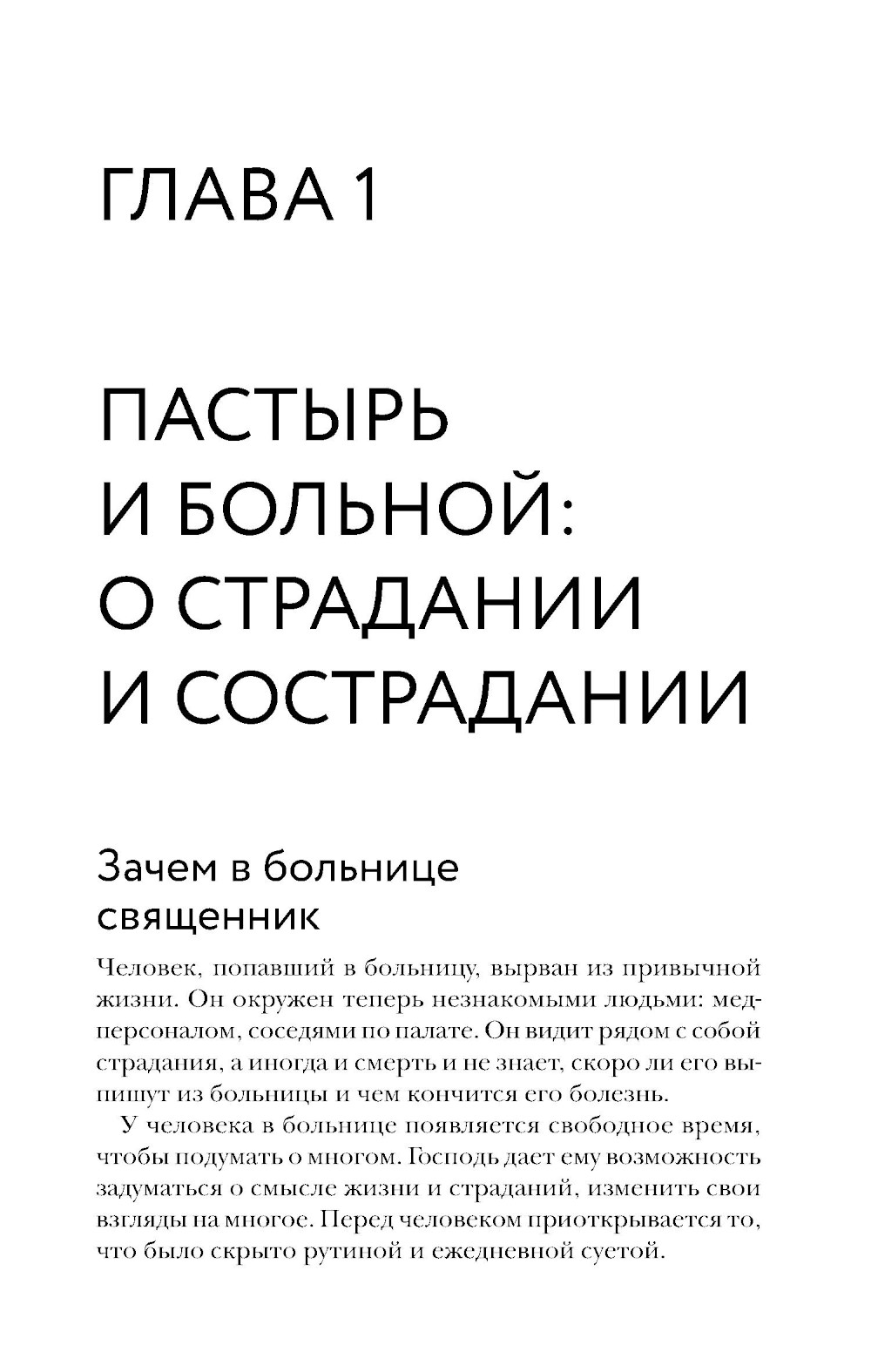 ГЛАВА 1

ПАСТЫРЬ И БОЛЬНОЙ: О СТРАДАНИИ И СОСТРАДАНИИ

Зачем в больнице священник

Человек, попавший в больницу, вырван из привычной жизни. Он окружен теперь незнакомыми людьми: медперсоналом, соседями по палате. Он видит рядом с собой страдания, а иногда и смерть и не знает, скоро ли его выпишут из больницы и чем кончится его болезнь.

У человека в больнице появляется свободное время, чтобы подумать о многом. Господь дает ему возможность задуматься о смысле жизни и страданий, изменить свои взгляды на многое. Перед человеком приоткрывается то, что было скрыто рутиной и ежедневной суетой.